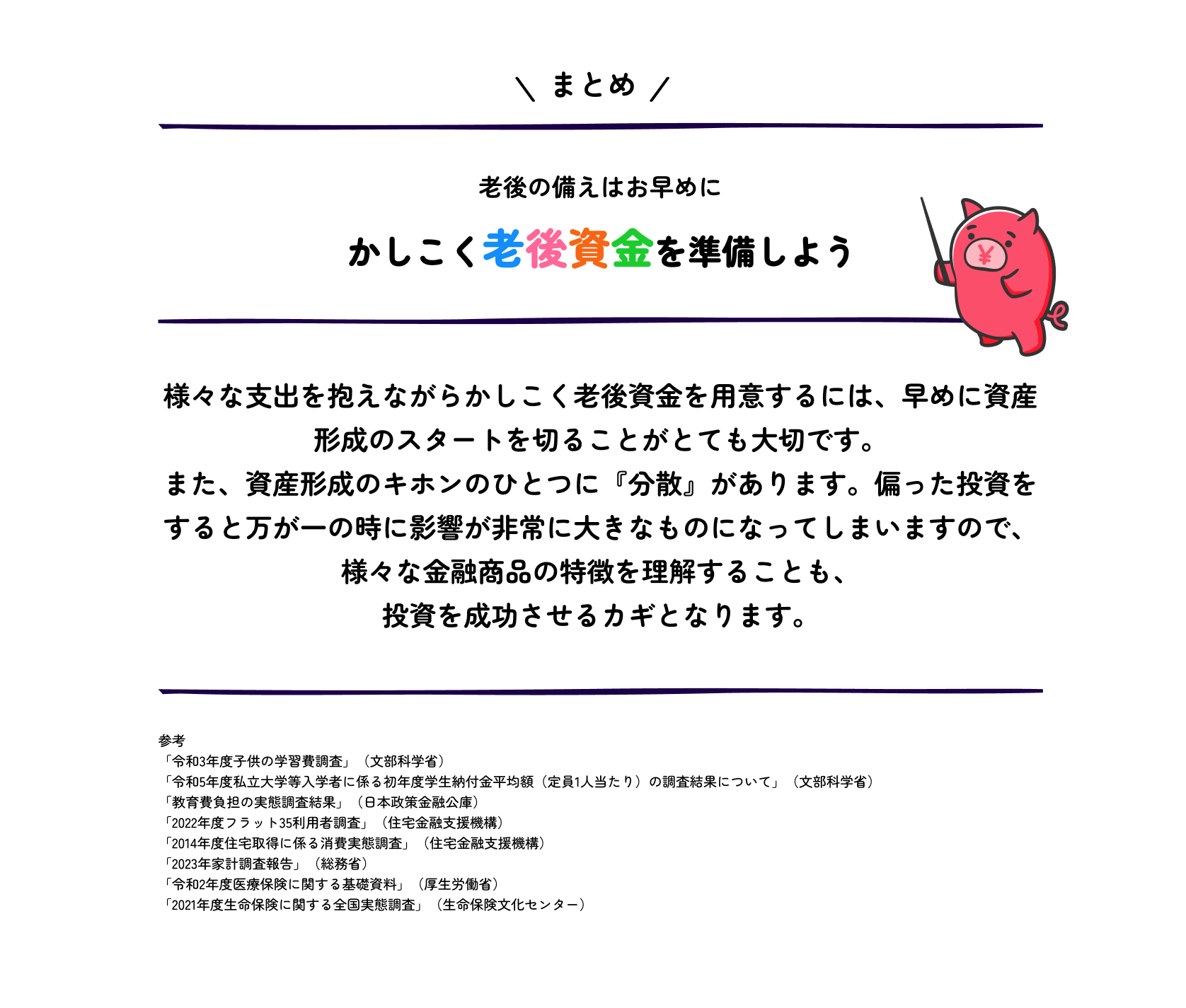 ＼ まとめ ／

老後の備えはお早めに

かしこく老後資金を準備しよう

¥

様々な支出を抱えながらかしこく老後資金を用意するには、早めに資産形成のスタートを切ることがとても大切です。
また、資産形成のキホンのひとつに『分散』があります。偏った投資をすると万が一の時に影響が非常に大きなものになってしまいますので、様々な金融商品の特徴を理解することも、投資を成功させるカギとなります。

参考
「令和3年度子供の学習費調査」（文部科学省）
「令和5年度私立大学等入学者に係る初年度学生納付金平均額（定員1人当たり）の調査結果について」（文部科学省）
「教育費負担の実態調査結果」（日本政策金融公庫）
「2022年度フラット35利用者調査」（住宅金融支援機構）
「2014年度住宅取得に係る消費実態調査」（住宅金融支援機構）
「2023年家計調査報告」（総務省）
「令和2年度医療保険に関する基礎資料」（厚生労働省）
「2021年度生命保険に関する全国実態調査」（生命保険文化センター）